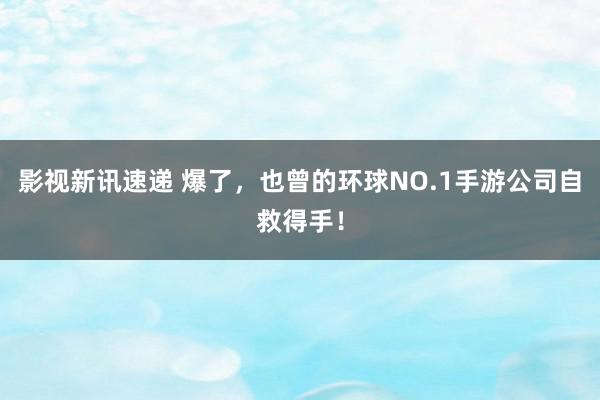 影视新讯速递 爆了，也曾的环球NO.1手游公司自救得手！